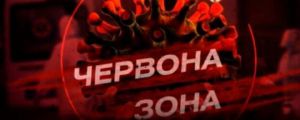 ЧЕРВОНА
ЗОНА